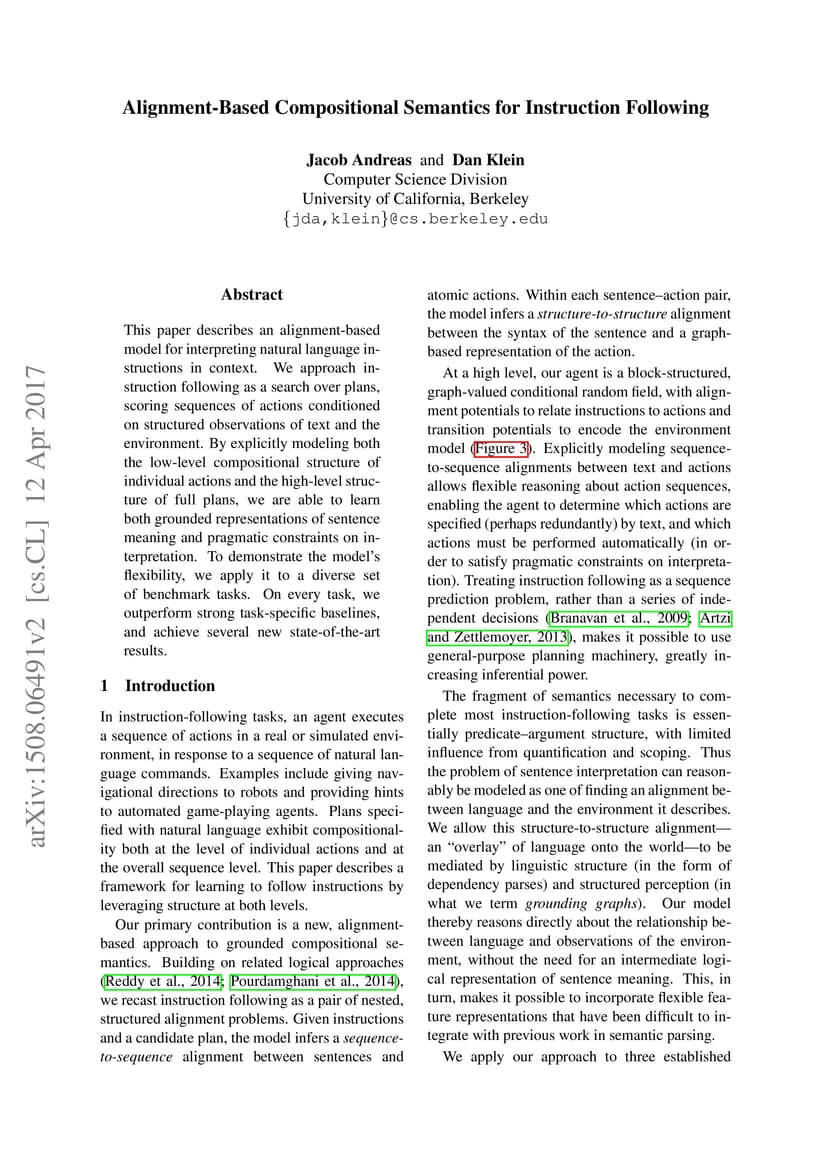 Alignment-Based Compositional Semantics for Instruction Following

Jacob Andreas and Dan Klein
Computer Science Division
University of California, Berkeley
{jda,klein}@cs.berkeley.edu

arXiv:1508.06491v2 [cs.CL] 12 Apr 2017

Abstract

This paper describes an alignment-based model for interpreting natural language instructions in context. We approach instruction following as a search over plans, scoring sequences of actions conditioned on structured observations of text and the environment. By explicitly modeling both the low-level compositional structure of individual actions and the high-level structure of full plans, we are able to learn both grounded representations of sentence meaning and pragmatic constraints on interpretation. To demonstrate the model's flexibility, we apply it to a diverse set of benchmark tasks. On every task, we outperform strong task-specific baselines, and achieve several new state-of-the-art results.

1 Introduction

In instruction-following tasks, an agent executes a sequence of actions in a real or simulated environment, in response to a sequence of natural language commands. Examples include giving navigational directions to robots and providing hints to automated game-playing agents. Plans specified with natural language exhibit compositionality both at the level of individual actions and at the overall sequence level. This paper describes a framework for learning to follow instructions by leveraging structure at both levels.

Our primary contribution is a new, alignment-based approach to grounded compositional semantics. Building on related logical approaches (Reddy et al., 2014; Pourdamghani et al., 2014), we recast instruction following as a pair of nested, structured alignment problems. Given instructions and a candidate plan, the model infers a sequence-to-sequence alignment between sentences and atomic actions. Within each sentence–action pair, the model infers a structure-to-structure alignment between the syntax of the sentence and a graph-based representation of the action.

At a high level, our agent is a block-structured, graph-valued conditional random field, with alignment potentials to relate instructions to actions and transition potentials to encode the environment model (Figure 3). Explicitly modeling sequence-to-sequence alignments between text and actions allows flexible reasoning about action sequences, enabling the agent to determine which actions are specified (perhaps redundantly) by text, and which actions must be performed automatically (in order to satisfy pragmatic constraints on interpretation). Treating instruction following as a sequence prediction problem, rather than a series of independent decisions (Branavan et al., 2009; Artzi and Zettlemoyer, 2013), makes it possible to use general-purpose planning machinery, greatly increasing inferential power.

The fragment of semantics necessary to complete most instruction-following tasks is essentially predicate–argument structure, with limited influence from quantification and scoping. Thus the problem of sentence interpretation can reasonably be modeled as one of finding an alignment between language and the environment it describes. We allow this structure-to-structure alignment—an "overlay" of language onto the world—to be mediated by linguistic structure (in the form of dependency parses) and structured perception (in what we term grounding graphs). Our model thereby reasons directly about the relationship between language and observations of the environment, without the need for an intermediate logical representation of sentence meaning. This, in turn, makes it possible to incorporate flexible feature representations that have been difficult to integrate with previous work in semantic parsing.

We apply our approach to three established